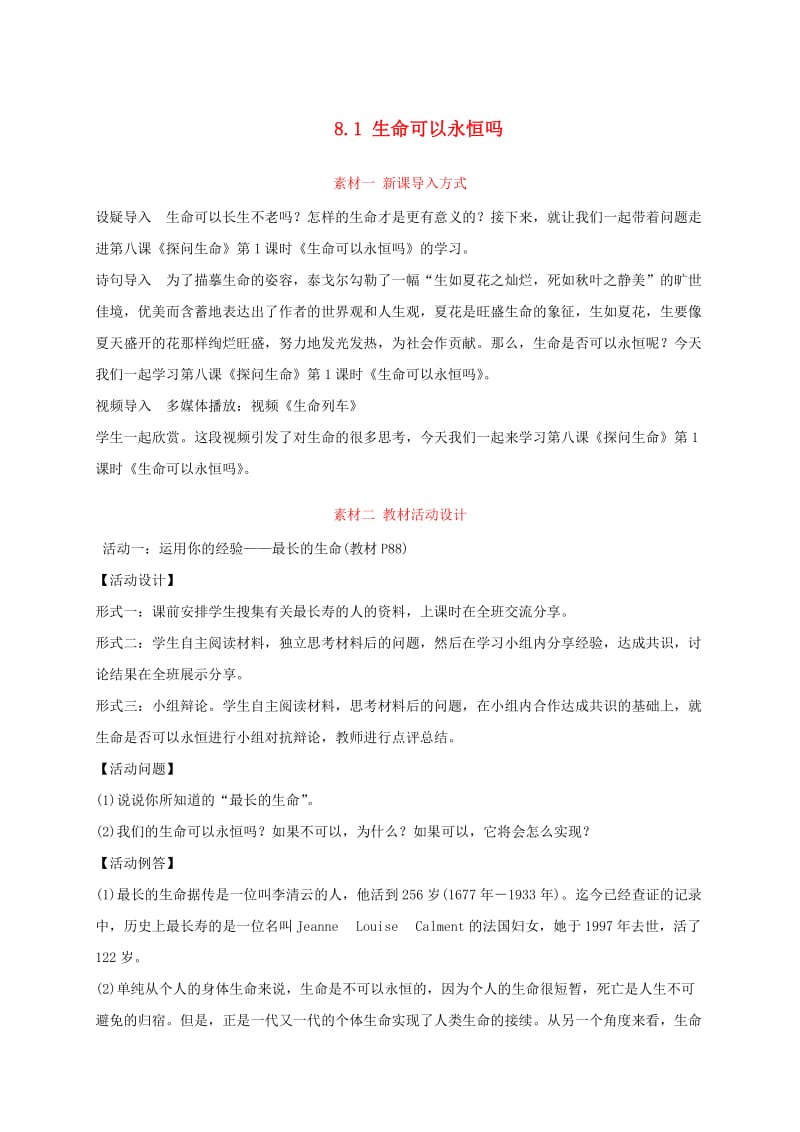 8.1 生命可以永恒吗

素材一 新课导入方式

设疑导入　生命可以长生不老吗？怎样的生命才是更有意义的？接下来，就让我们一起带着问题走进第八课《探问生命》第1课时《生命可以永恒吗》的学习。

诗句导入　为了描摹生命的姿容，泰戈尔勾勒了一幅“生如夏花之灿烂，死如秋叶之静美”的旷世佳境，优美而含蓄地表达出了作者的世界观和人生观，夏花是旺盛生命的象征，生如夏花，生要像夏天盛开的花那样绚烂旺盛，努力地发光发热，为社会作贡献。那么，生命是否可以永恒呢？今天我们一起学习第八课《探问生命》第1课时《生命可以永恒吗》。

视频导入　多媒体播放：视频《生命列车》

学生一起欣赏。这段视频引发了对生命的很多思考，今天我们一起来学习第八课《探问生命》第1课时《生命可以永恒吗》。

素材二 教材活动设计

活动一：运用你的经验——最长的生命(教材P88)

【活动设计】

形式一：课前安排学生搜集有关最长寿的人的资料，上课时在全班交流分享。

形式二：学生自主阅读材料，独立思考材料后的问题，然后在学习小组内分享经验，达成共识，讨论结果在全班展示分享。

形式三：小组辩论。学生自主阅读材料，思考材料后的问题，在小组内合作达成共识的基础上，就生命是否可以永恒进行小组对抗辩论，教师进行点评总结。

【活动问题】

(1)说说你所知道的“最长的生命”。

(2)我们的生命可以永恒吗？如果不可以，为什么？如果可以，它将会怎么实现？

【活动例答】

(1)最长的生命据传是一位叫李清云的人，他活到256岁(1677年－1933年)。迄今已经查证的记录中，历史上最长寿的是一位名叫Jeanne　Louise　Calment的法国妇女，她于1997年去世，活了122岁。

(2)单纯从个人的身体生命来说，生命是不可以永恒的，因为个人的生命很短暂，死亡是人生不可避免的归宿。但是，正是一代又一代的个体生命实现了人类生命的接续。从另一个角度来看，生命